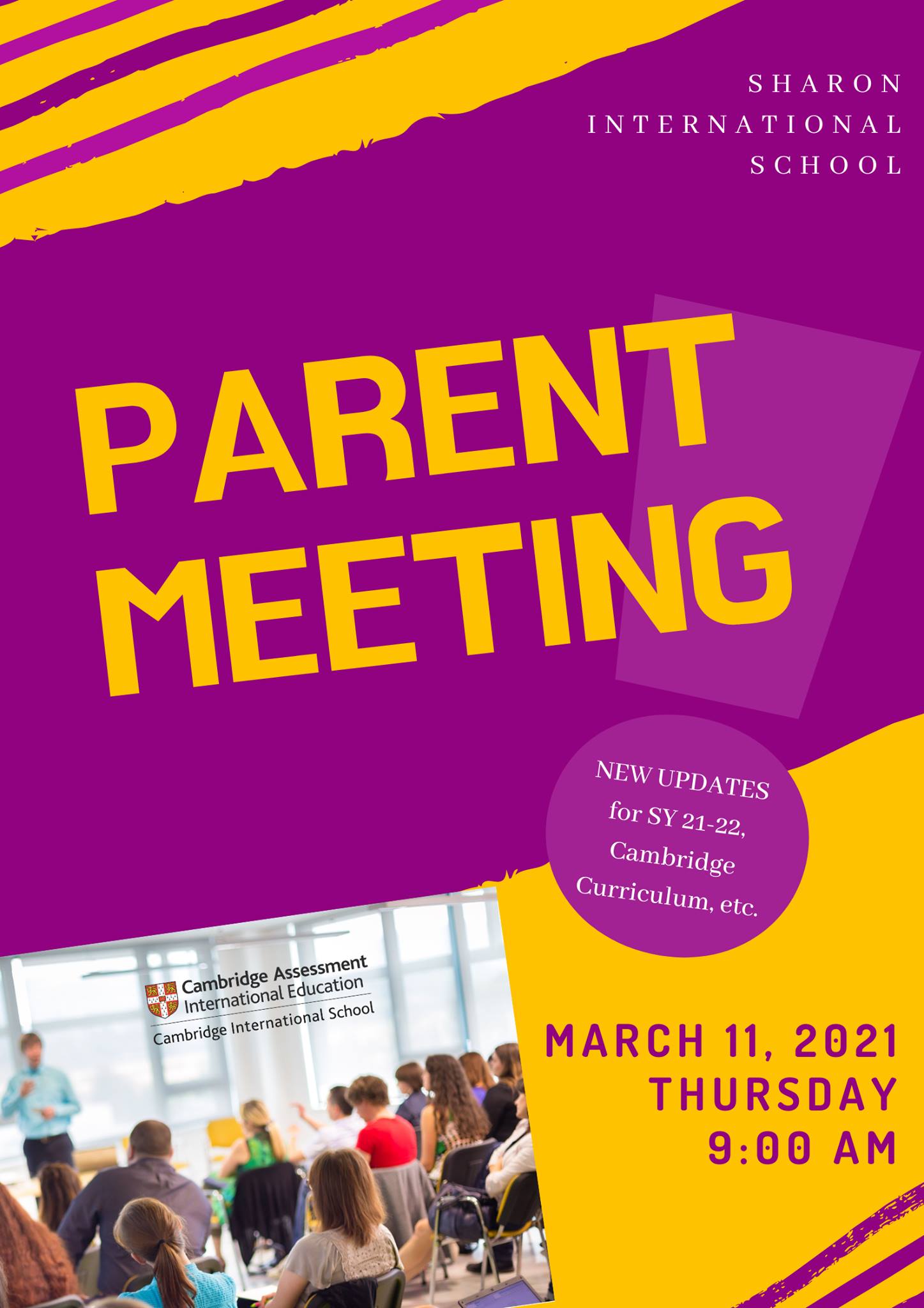 SHARON
INTERNATIONAL
SCHOOL

PARENT
MEETING

NEW UPDATES
for SY 21-22,
Cambridge
Curriculum, etc.

Cambridge Assessment
International Education
Cambridge International School

MARCH 11, 2021
THURSDAY
9:00 AM